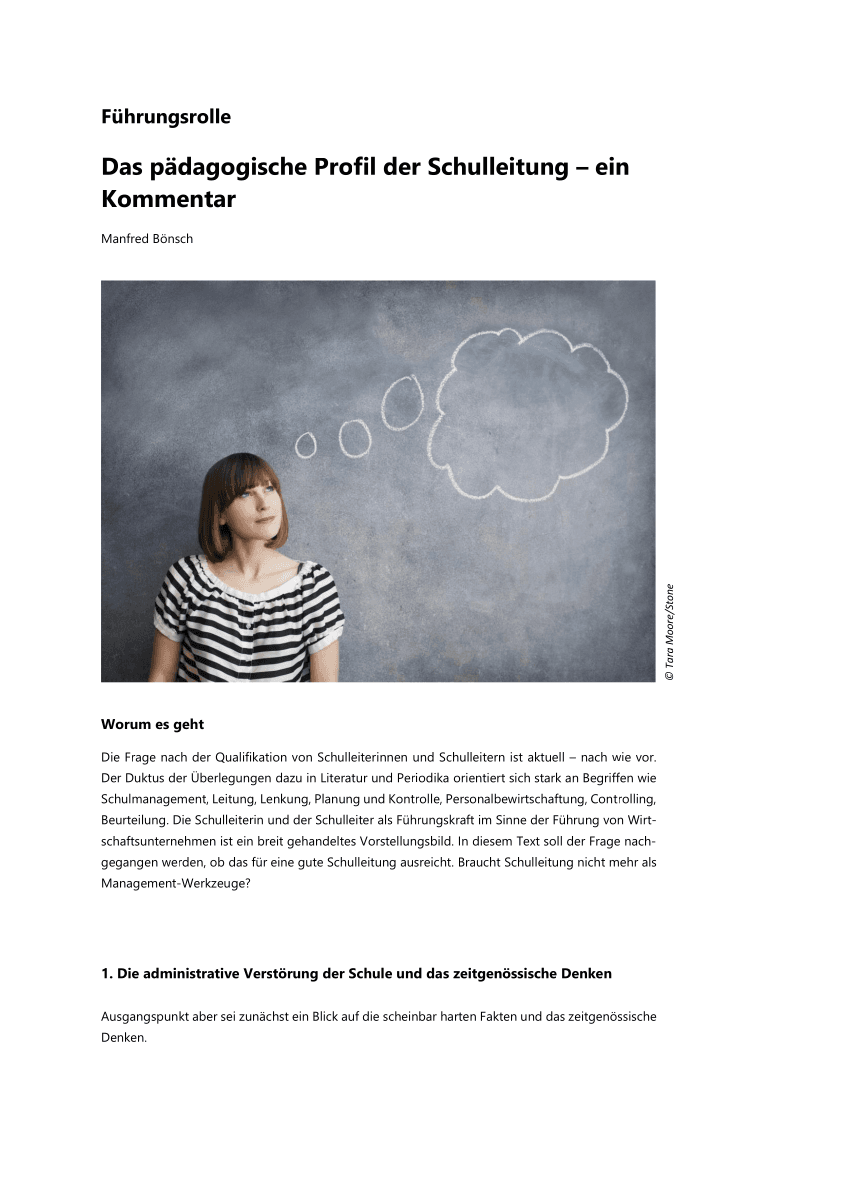 Führungsrolle

Das pädagogische Profil der Schulleitung – ein Kommentar

Manfred Bönsch

© Tara Moore/Stone

Worum es geht

Die Frage nach der Qualifikation von Schulleiterinnen und Schulleitern ist aktuell – nach wie vor. Der Duktus der Überlegungen dazu in Literatur und Periodika orientiert sich stark an Begriffen wie Schulmanagement, Leitung, Lenkung, Planung und Kontrolle, Personalbewirtschaftung, Controlling, Beurteilung. Die Schulleiterin und der Schulleiter als Führungskraft im Sinne der Führung von Wirtschaftsunternehmen ist ein breit gehandeltes Vorstellungsbild. In diesem Text soll der Frage nachgegangen werden, ob das für eine gute Schulleitung ausreicht. Braucht Schulleitung nicht mehr als Management-Werkzeuge?

1. Die administrative Verstörung der Schule und das zeitgenössische Denken

Ausgangspunkt aber sei zunächst ein Blick auf die scheinbar harten Fakten und das zeitgenössische Denken.